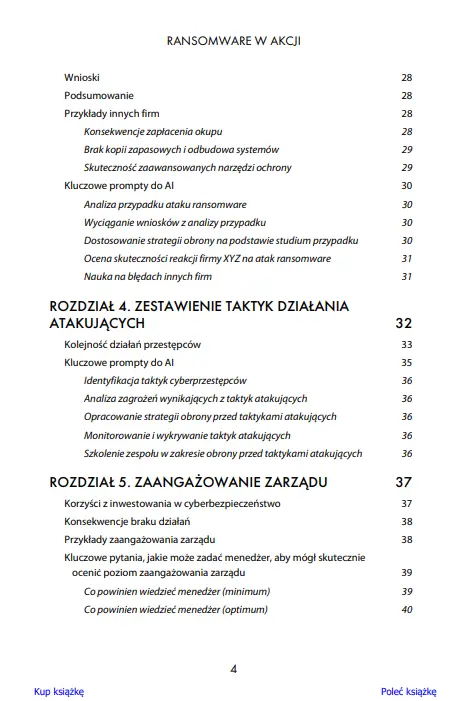 RANSOMWARE W AKCJI

Wnioski 28
Podsumowanie 28
Przykłady innych firm 28
Konsekwencje zapłacenia okupu 28
Brak kopii zapasowych i odbudowa systemów 29
Skuteczność zaawansowanych narzędzi ochrony 29
Kluczowe prompty do AI 30
Analiza przypadku ataku ransomware 30
Wyciąganie wniosków z analizy przypadku 30
Dostosowanie strategii obrony na podstawie studium przypadku 30
Ocena skuteczności reakcji firmy XYZ na atak ransomware 31
Nauka na błędach innych firm 31

ROZDZIAŁ 4. ZESTAWIENIE TAKTYK DZIAŁANIA ATAKUJĄCYCH 32
Kolejność działań przestępców 33
Kluczowe prompty do AI 35
Identyfikacja taktyk cyberprzestępców 36
Analiza zagrożeń wynikających z taktyk atakujących 36
Opracowanie strategii obrony przed taktykami atakujących 36
Monitorowanie i wykrywanie taktyk atakujących 36
Szkolenie zespołu w zakresie obrony przed taktykami atakujących 36

ROZDZIAŁ 5. ZAANGAŻOWANIE ZARZĄDU 37
Korzyści z inwestowania w cyberbezpieczeństwo 37
Konsekwencje braku działań 38
Przykłady zaangażowania zarządu 38
Kluczowe pytania, jakie może zadać menedżer, aby mógł skutecznie ocenić poziom zaangażowania zarządu 39
Co powinien wiedzieć menedżer (minimum) 39
Co powinien wiedzieć menedżer (optimum) 40

4

Kup książkę

Poleć książkę